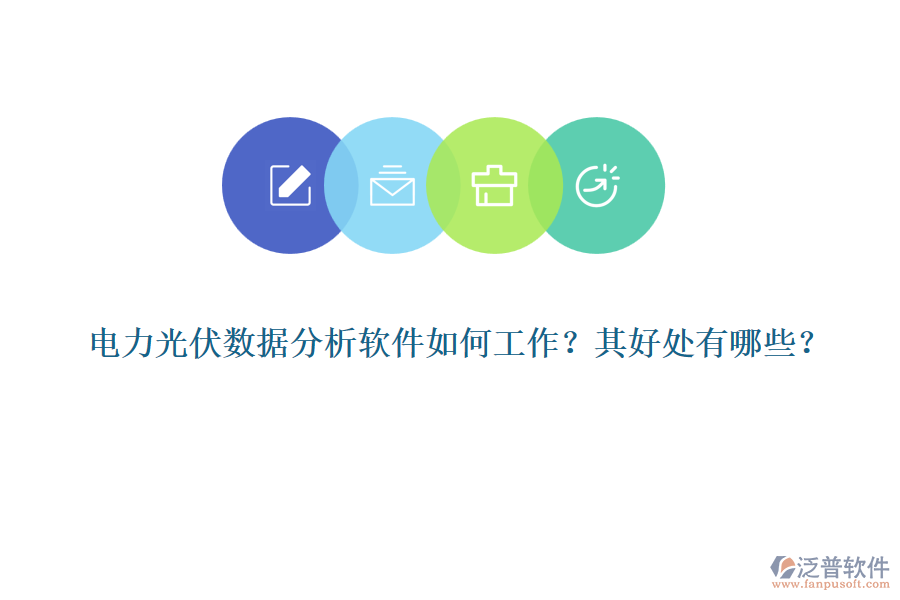 电力光伏数据分析软件如何工作？其好处有哪些？

泛普软件
www.fanpusoft.com